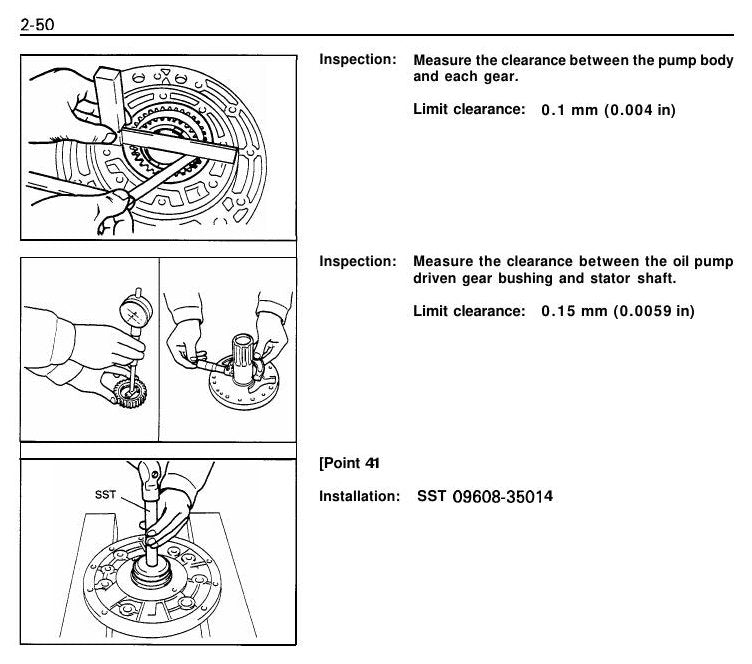 2-50

Inspection: Measure the clearance between the pump body and each gear.

Limit clearance: 0.1 mm (0.004 in)

Inspection: Measure the clearance between the oil pump driven gear bushing and stator shaft.

Limit clearance: 0.15 mm (0.0059 in)

SST

[Point 41

Installation: SST 09608-35014